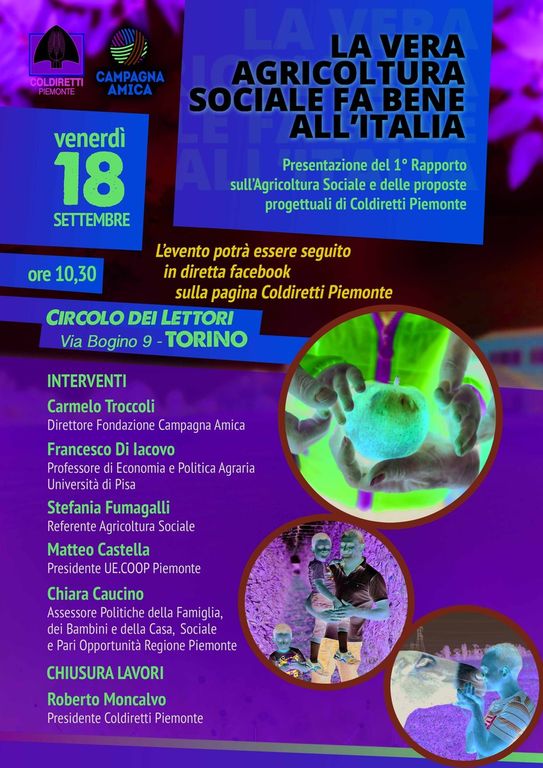 COLDIRETTI
PIEMONTE

CAMPAGNA
AMICA

LA VERA
AGRICOLTURA
SOCIALE FA BENE
ALL'ITALIA

Presentazione del 1° Rapporto sull'Agricoltura Sociale e delle proposte progettuali di Coldiretti Piemonte

venerdì
18
SETTEMBRE

ore 10,30

L'evento potrà essere seguito in diretta facebook sulla pagina Coldiretti Piemonte

CIRCOLO DEI LETTORI
Via Bogino 9 - TORINO

INTERVENTI

Carmelo Troccoli
Direttore Fondazione Campagna Amica

Francesco Di Iacovo
Professore di Economia e Politica Agraria
Università di Pisa

Stefania Fumagalli
Referente Agricoltura Sociale

Matteo Castella
Presidente UE.COOP Piemonte

Chiara Caucino
Assessore Politiche della Famiglia, dei Bambini e della Casa, Sociale e Pari Opportunità Regione Piemonte

CHIUSURA LAVORI

Roberto Moncalvo
Presidente Coldiretti Piemonte